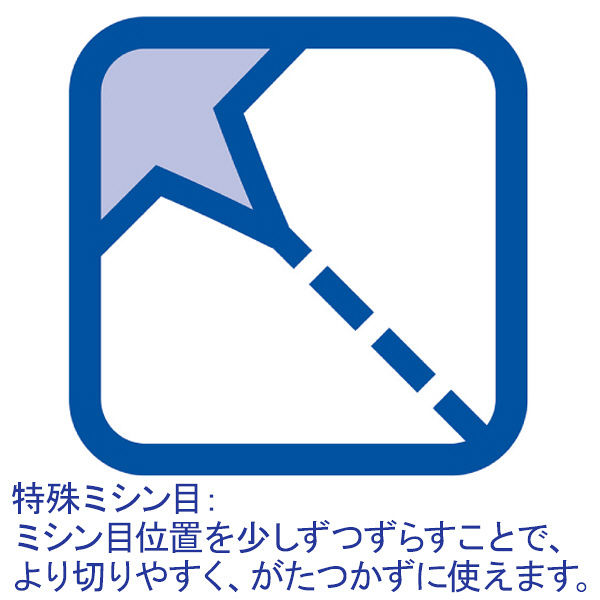 特殊ミシン目:
ミシン目位置を少しずつずらすことで、より切りやすく、がたつかずに使えます。